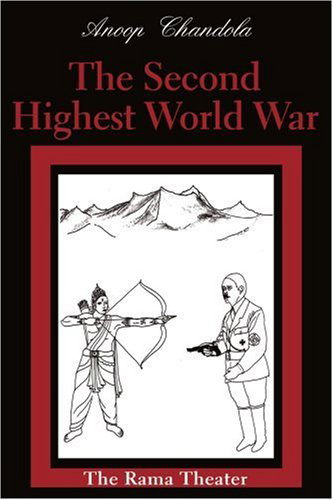 Anoop Chandola

The Second Highest World War

The Rama Theater